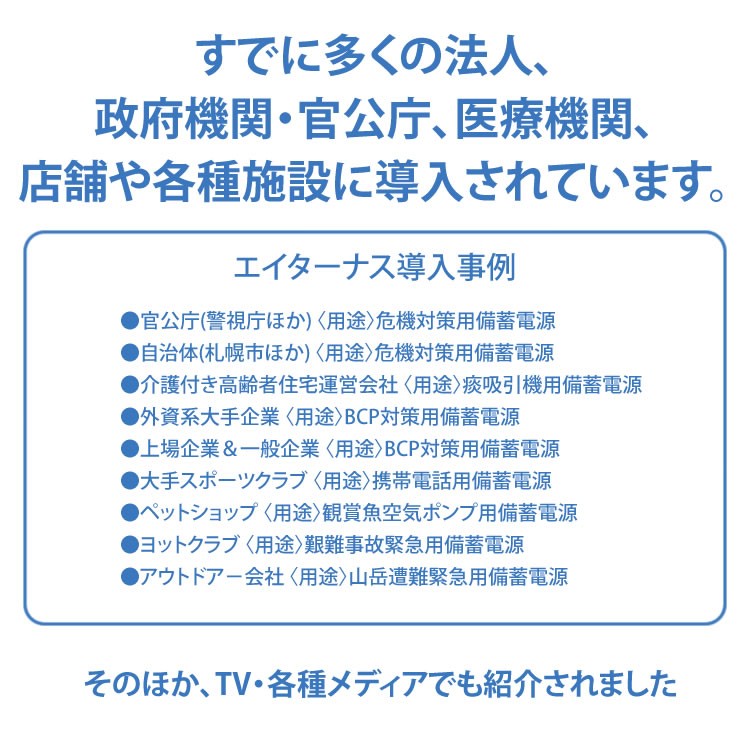 すでに多くの法人、
政府機関・官公庁、医療機関、
店舗や各種施設に導入されています。

エイターナス導入事例

●官公庁(警視庁ほか)〈用途〉危機対策用備蓄電源
●自治体(札幌市ほか)〈用途〉危機対策用備蓄電源
●介護付き高齢者住宅運営会社〈用途〉痰吸引機用備蓄電源
●外資系大手企業〈用途〉BCP対策用備蓄電源
●上場企業＆一般企業〈用途〉BCP対策用備蓄電源
●大手スポーツクラブ〈用途〉携帯電話用備蓄電源
●ペットショップ〈用途〉観賞魚空気ポンプ用備蓄電源
●ヨットクラブ〈用途〉艱難事故緊急用備蓄電源
●アウトドアー会社〈用途〉山岳遭難緊急用備蓄電源

そのほか、TV・各種メディアでも紹介されました